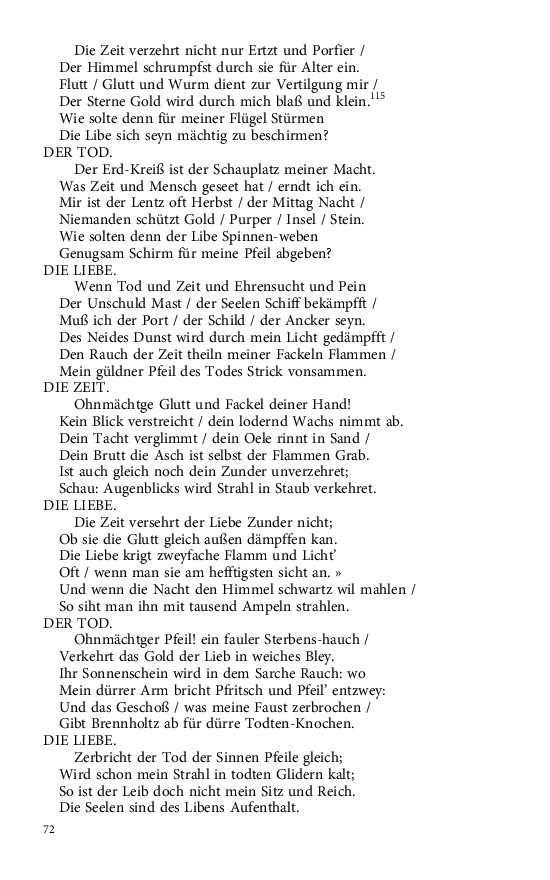 Die Zeit verzehrt nicht nur Ertzt und Porfier /
Der Himmel schrumpfst durch sie für Alter ein.
Flutt / Glutt und Wurm dient zur Vertilgung mir /
Der Sterne Gold wird durch mich blaß und klein.$^{115}$
Wie solte denn für meiner Flügel Stürmen
Die Libe sich seyn mächtig zu beschirmen?

DER TOD.
Der Erd-Kreiß ist der Schauplatz meiner Macht.
Was Zeit und Mensch geseet hat / erndt ich ein.
Mir ist der Lentz oft Herbst / der Mittag Nacht /
Niemanden schützt Gold / Purper / Insel / Stein.
Wie solten denn der Libe Spinnen-weben
Genugsam Schirm für meine Pfeil abgeben?

DIE LIEBE.
Wenn Tod und Zeit und Ehrensucht und Pein
Der Unschuld Mast / der Seelen Schiff bekämpfft /
Muß ich der Port / der Schild / der Ancker seyn.
Des Neides Dunst wird durch mein Licht gedämpfft /
Den Rauch der Zeit theiln meiner Fackeln Flammen /
Mein güldner Pfeil des Todes Strick vonsammen.

DIE ZEIT.
Ohnmächtge Glutt und Fackel deiner Hand!
Kein Blick verstreicht / dein lodernd Wachs nimmt ab.
Dein Tacht verglimmt / dein Oele rinnt in Sand /
Dein Brutt die Asch ist selbst der Flammen Grab.
Ist auch gleich noch dein Zunder unverzehret;
Schau: Augenblicks wird Strahl in Staub verkehret.

DIE LIEBE.
Die Zeit versehrt der Liebe Zunder nicht;
Ob sie die Glutt gleich außen dämpffen kan.
Die Liebe krigt zweyfache Flamm und Licht'
Oft / wenn man sie am hefftigsten sicht an. »
Und wenn die Nacht den Himmel schwartz wil mahlen /
So siht man ihn mit tausend Ampeln strahlen.

DER TOD.
Ohnmächtger Pfeil! ein fauler Sterbens-hauch /
Verkehrt das Gold der Lieb in weiches Bley.
Ihr Sonnenschein wird in dem Sarche Rauch: wo
Mein dürrer Arm bricht Pfritsch und Pfeil' entzwey:
Und das Geschoß / was meine Faust zerbrochen /
Gibt Brennholtz ab für dürre Todten-Knochen.

DIE LIEBE.
Zerbricht der Tod der Sinnen Pfeile gleich;
Wird schon mein Strahl in todten Glidern kalt;
So ist der Leib doch nicht mein Sitz und Reich.
Die Seelen sind des Libens Aufenthalt.

72